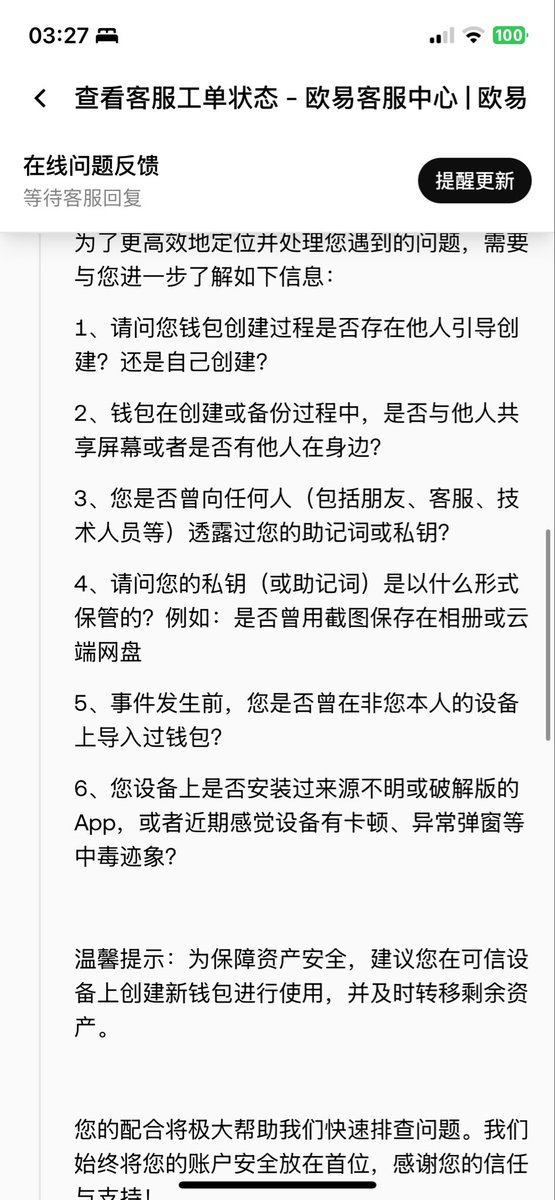 03:27 100

查看客服工单状态 - 欧易客服中心 | 欧易

在线问题反馈
等待客服回复

提醒更新

为了更高效地定位并处理您遇到的问题，需要与您进一步了解如下信息：

1、请问您钱包创建过程是否存在他人引导创建？还是自己创建？

2、钱包在创建或备份过程中，是否与他人共享屏幕或者是否有他人在身边？

3、您是否曾向任何人（包括朋友、客服、技术人员等）透露过您的助记词或私钥？

4、请问您的私钥（或助记词）是以什么形式保管的？例如：是否曾用截图保存在相册或云端网盘

5、事件发生前，您是否曾在非您本人的设备上导入过钱包？

6、您设备上是否安装过来源不明或破解版的App，或者近期感觉设备有卡顿、异常弹窗等中毒迹象？

温馨提示：为保障资产安全，建议您在可信设备上创建新钱包进行使用，并及时转移剩余资产。

您的配合将极大帮助我们快速排查问题。我们始终将您的账户安全放在首位，感谢您的信任与支持！